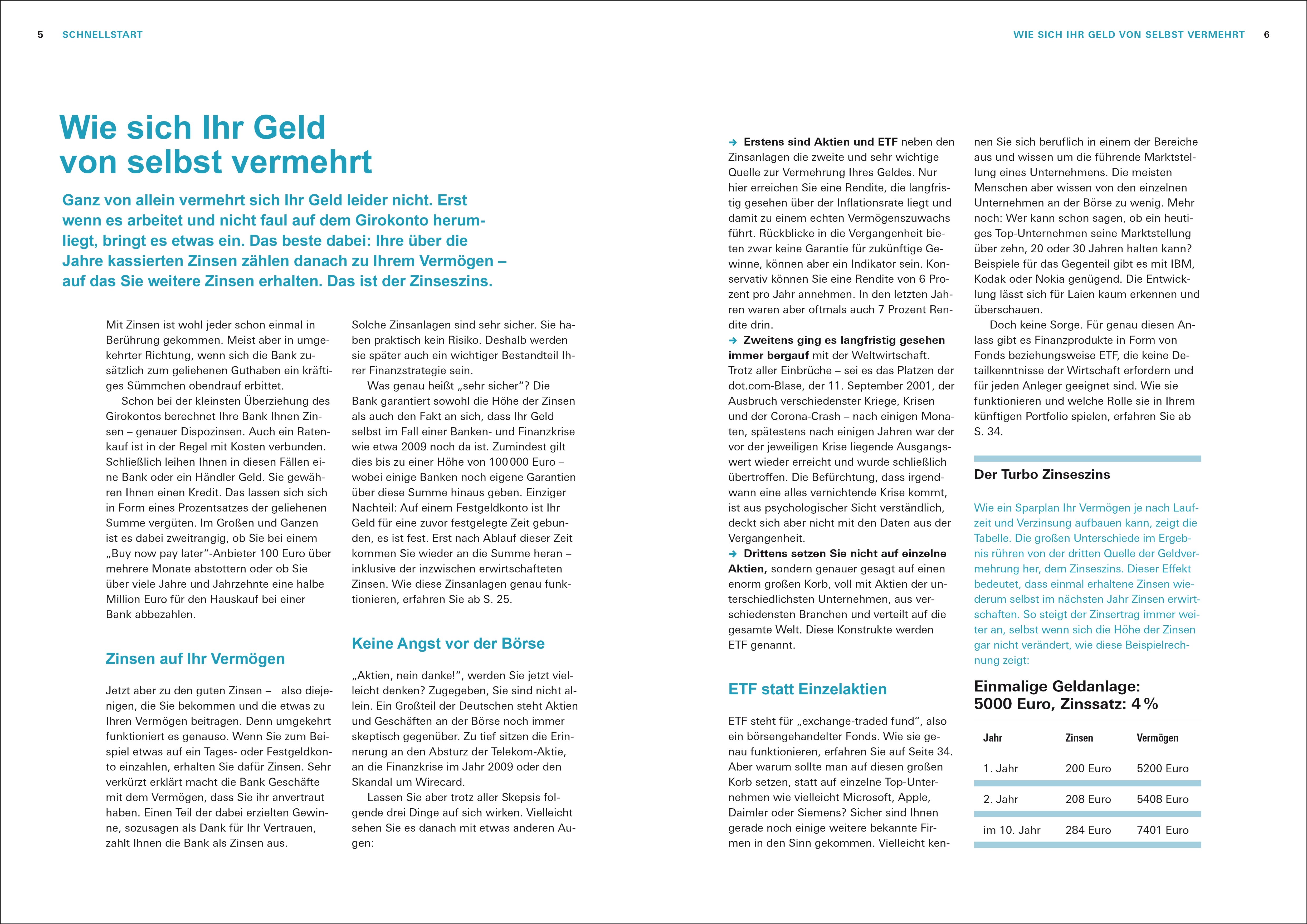 5 SCHNELLSTART

WIE SICH IHR GELD VON SELBST VERMEHRT 6

Wie sich Ihr Geld von selbst vermehrt

Ganz von allein vermehrt sich Ihr Geld leider nicht. Erst wenn es arbeitet und nicht faul auf dem Girokonto herumliegt, bringt es etwas ein. Das beste dabei: Ihre über die Jahre kassierten Zinsen zählen danach zu Ihrem Vermögen – auf das Sie weitere Zinsen erhalten. Das ist der Zinseszins.

Mit Zinsen ist wohl jeder schon einmal in Berührung gekommen. Meist aber in umgekehrter Richtung, wenn sich die Bank zusätzlich zum geliehenen Guthaben ein kräftiges Sümmchen obendrauf erbittet.

Schon bei der kleinsten Überziehung des Girokontos berechnet Ihre Bank Ihnen Zinsen – genauer Dispozinsen. Auch ein Ratenkauf ist in der Regel mit Kosten verbunden. Schließlich leihen Ihnen in diesen Fällen eine Bank oder ein Händler Geld. Sie gewähren Ihnen einen Kredit. Das lassen sich sich in Form eines Prozentsatzes der geliehenen Summe vergüten. Im Großen und Ganzen ist es dabei zweitrangig, ob Sie bei einem „Buy now pay later"-Anbieter 100 Euro über mehrere Monate abstottern oder ob Sie über viele Jahre und Jahrzehnte eine halbe Million Euro für den Hauskauf bei einer Bank abbezahlen.

Zinsen auf Ihr Vermögen

Jetzt aber zu den guten Zinsen – also diejenigen, die Sie bekommen und die etwas zu Ihren Vermögen beitragen. Denn umgekehrt funktioniert es genauso. Wenn Sie zum Beispiel etwas auf ein Tages- oder Festgeldkonto einzahlen, erhalten Sie dafür Zinsen. Sehr verkürzt erklärt macht die Bank Geschäfte mit dem Vermögen, dass Sie ihr anvertraut haben. Einen Teil der dabei erzielten Gewinne, sozusagen als Dank für Ihr Vertrauen, zahlt Ihnen die Bank als Zinsen aus.

Solche Zinsanlagen sind sehr sicher. Sie haben praktisch kein Risiko. Deshalb werden sie später auch ein wichtiger Bestandteil Ihrer Finanzstrategie sein.

Was genau heißt „sehr sicher"? Die Bank garantiert sowohl die Höhe der Zinsen als auch den Fakt an sich, dass Ihr Geld selbst im Fall einer Banken- und Finanzkrise wie etwa 2009 noch da ist. Zumindest gilt dies bis zu einer Höhe von 100 000 Euro – wobei einige Banken noch eigene Garantien über diese Summe hinaus geben. Einziger Nachteil: Auf einem Festgeldkonto ist Ihr Geld für eine zuvor festgelegte Zeit gebunden, es ist fest. Erst nach Ablauf dieser Zeit kommen Sie wieder an die Summe heran – inklusive der inzwischen erwirtschafteten Zinsen. Wie diese Zinsanlagen genau funktionieren, erfahren Sie ab S. 25.

Keine Angst vor der Börse

„Aktien, nein danke!", werden Sie jetzt vielleicht denken? Zugegeben, Sie sind nicht allein. Ein Großteil der Deutschen steht Aktien und Geschäften an der Börse noch immer skeptisch gegenüber. Zu tief sitzen die Erinnerung an den Absturz der Telekom-Aktie, an die Finanzkrise im Jahr 2009 oder den Skandal um Wirecard.

Lassen Sie aber trotz aller Skepsis folgende drei Dinge auf sich wirken. Vielleicht sehen Sie es danach mit etwas anderen Augen:

→ Erstens sind Aktien und ETF neben den Zinsanlagen die zweite und sehr wichtige Quelle zur Vermehrung Ihres Geldes. Nur hier erreichen Sie eine Rendite, die langfristig gesehen über der Inflationsrate liegt und damit zu einem echten Vermögenszuwachs führt. Rückblicke in die Vergangenheit bieten zwar keine Garantie für zukünftige Gewinne, können aber ein Indikator sein. Konservativ können Sie eine Rendite von 6 Prozent pro Jahr annehmen. In den letzten Jahren waren aber oftmals auch 7 Prozent Rendite drin.
→ Zweitens ging es langfristig gesehen immer bergauf mit der Weltwirtschaft. Trotz aller Einbrüche – sei es das Platzen der dot.com-Blase, der 11. September 2001, der Ausbruch verschiedenster Kriege, Krisen und der Corona-Crash – nach einigen Monaten, spätestens nach einigen Jahren war der vor der jeweiligen Krise liegende Ausgangswert wieder erreicht und wurde schließlich übertroffen. Die Befürchtung, dass irgendwann eine alles vernichtende Krise kommt, ist aus psychologischer Sicht verständlich, deckt sich aber nicht mit den Daten aus der Vergangenheit.
→ Drittens setzen Sie nicht auf einzelne Aktien, sondern genauer gesagt auf einen enorm großen Korb, voll mit Aktien der unterschiedlichsten Unternehmen, aus verschiedensten Branchen und verteilt auf die gesamte Welt. Diese Konstrukte werden ETF genannt.

ETF statt Einzelaktien

ETF steht für „exchange-traded fund", also ein börsengehandelter Fonds. Wie sie genau funktionieren, erfahren Sie auf Seite 34. Aber warum sollte man auf diesen großen Korb setzen, statt auf einzelne Top-Unternehmen wie vielleicht Microsoft, Apple, Daimler oder Siemens? Sicher sind Ihnen gerade noch einige weitere bekannte Firmen in den Sinn gekommen. Vielleicht kennen Sie sich beruflich in einem der Bereiche aus und wissen um die führende Marktstellung eines Unternehmens. Die meisten Menschen aber wissen von den einzelnen Unternehmen an der Börse zu wenig. Mehr noch: Wer kann schon sagen, ob ein heutiges Top-Unternehmen seine Marktstellung über zehn, 20 oder 30 Jahren halten kann? Beispiele für das Gegenteil gibt es mit IBM, Kodak oder Nokia genügend. Die Entwicklung lässt sich für Laien kaum erkennen und überschauen.

Doch keine Sorge. Für genau diesen Anlass gibt es Finanzprodukte in Form von Fonds beziehungsweise ETF, die keine Detailkenntnisse der Wirtschaft erfordern und für jeden Anleger geeignet sind. Wie sie funktionieren und welche Rolle sie in Ihrem künftigen Portfolio spielen, erfahren Sie ab S. 34.

Der Turbo Zinseszins

Wie ein Sparplan Ihr Vermögen je nach Laufzeit und Verzinsung aufbauen kann, zeigt die Tabelle. Die großen Unterschiede im Ergebnis rühren von der dritten Quelle der Geldvermehrung her, dem Zinseszins. Dieser Effekt bedeutet, dass einmal erhaltene Zinsen wiederum selbst im nächsten Jahr Zinsen erwirtschaften. So steigt der Zinsertrag immer weiter an, selbst wenn sich die Höhe der Zinsen gar nicht verändert, wie diese Beispielrechnung zeigt:

Einmalige Geldanlage: 5000 Euro, Zinssatz: 4 %

| Jahr | Zinsen | Vermögen |
|---|---|---|
| 1. Jahr | 200 Euro | 5200 Euro |
| 2. Jahr | 208 Euro | 5408 Euro |
| im 10. Jahr | 284 Euro | 7401 Euro |